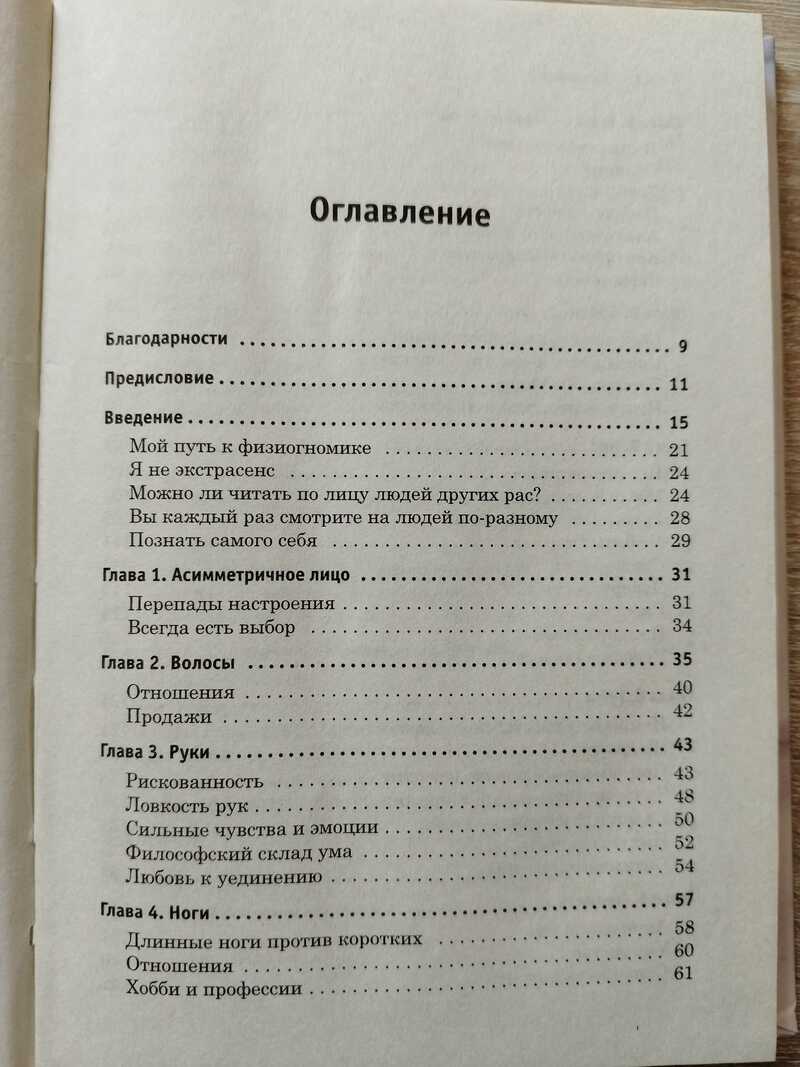 Оглавление

Благодарности 9

Предисловие 11

Введение 15
Мой путь к физиогномике 21
Я не экстрасенс 24
Можно ли читать по лицу людей других рас? 24
Вы каждый раз смотрите на людей по-разному 28
Познать самого себя 29

Глава 1. Асимметричное лицо 31
Перепады настроения 31
Всегда есть выбор 34

Глава 2. Волосы 35
Отношения 40
Продажи 42

Глава 3. Руки 43
Рискованность 43
Ловкость рук 48
Сильные чувства и эмоции 50
Философский склад ума 52
Любовь к уединению 54

Глава 4. Ноги 57
Длинные ноги против коротких 58
Отношения 60
Хобби и профессии 61